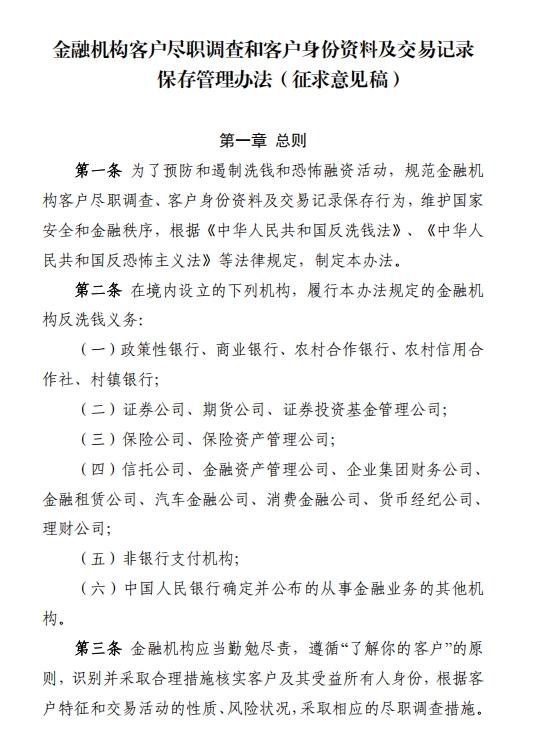 金融机构客户尽职调查和客户身份资料及交易记录保存管理办法（征求意见稿）

第一章 总则

第一条 为了预防和遏制洗钱和恐怖融资活动，规范金融机构客户尽职调查、客户身份资料及交易记录保存行为，维护国家安全和金融秩序，根据《中华人民共和国反洗钱法》、《中华人民共和国反恐怖主义法》等法律规定，制定本办法。

第二条 在境内设立的下列机构，履行本办法规定的金融机构反洗钱义务：

（一）政策性银行、商业银行、农村合作银行、农村信用合作社、村镇银行；

（二）证券公司、期货公司、证券投资基金管理公司；

（三）保险公司、保险资产管理公司；

（四）信托公司、金融资产管理公司、企业集团财务公司、金融租赁公司、汽车金融公司、消费金融公司、货币经纪公司、理财公司；

（五）非银行支付机构；

（六）中国人民银行确定并公布的从事金融业务的其他机构。

第三条 金融机构应当勤勉尽责，遵循“了解你的客户”的原则，识别并采取合理措施核实客户及其受益所有人身份，根据客户特征和交易活动的性质、风险状况，采取相应的尽职调查措施。